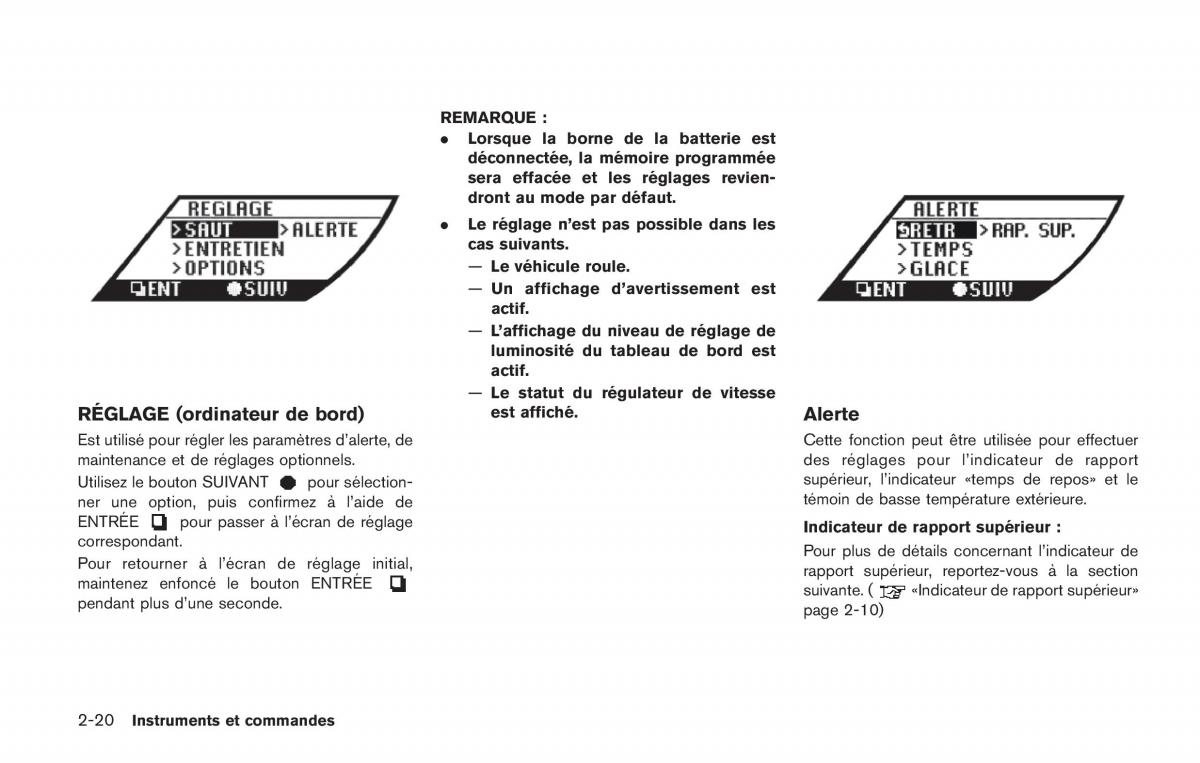 REGLAGE
>SAUT >ALERTE
>ENTRETIEN
>OPTIONS
ENT SUIV

RÉGLAGE (ordinateur de bord)

Est utilisé pour régler les paramètres d'alerte, de maintenance et de réglages optionnels.

Utilisez le bouton SUIVANT pour sélectionner une option, puis confirmez à l'aide de ENTRÉE pour passer à l'écran de réglage correspondant.

Pour retourner à l'écran de réglage initial, maintenez enfoncé le bouton ENTRÉE pendant plus d'une seconde.

REMARQUE :

• Lorsque la borne de la batterie est déconnectée, la mémoire programmée sera effacée et les réglages reviendront au mode par défaut.

• Le réglage n'est pas possible dans les cas suivants.
— Le véhicule roule.
— Un affichage d'avertissement est actif.
— L'affichage du niveau de réglage de luminosité du tableau de bord est actif.
— Le statut du régulateur de vitesse est affiché.

ALERTE
RETR >RAP. SUP.
>TEMPS
>GLACE
ENT SUIV

Alerte

Cette fonction peut être utilisée pour effectuer des réglages pour l'indicateur de rapport supérieur, l'indicateur «temps de repos» et le témoin de basse température extérieure.

Indicateur de rapport supérieur :

Pour plus de détails concernant l'indicateur de rapport supérieur, reportez-vous à la section suivante. ( «Indicateur de rapport supérieur» page 2-10)

2-20 Instruments et commandes